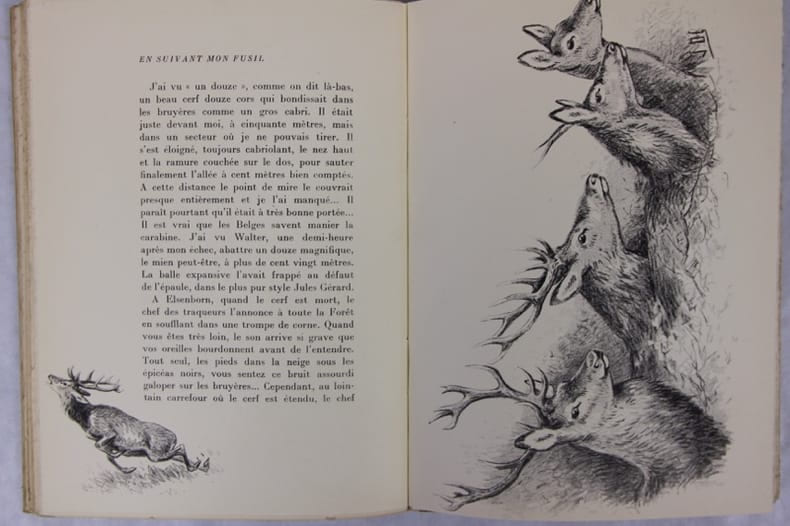 EN SUIVANT MON FUSIL

J'ai vu « un douze », comme on dit là-bas, un beau cerf douze cors qui bondissait dans les bruyères comme un gros cabri. Il était juste devant moi, à cinquante mètres, mais dans un secteur où je ne pouvais tirer. Il s'est éloigné, toujours cabriolant, le nez haut et la ramure couchée sur le dos, pour sauter finalement l'allée à cent mètres bien comptés. A cette distance le point de mire le couvrait presque entièrement et je l'ai manqué... Il paraît pourtant qu'il était à très bonne portée... Il est vrai que les Belges savent manier la carabine. J'ai vu Walter, une demi-heure après mon échec, abattre un douze magnifique, le mien peut-être, à plus de cent vingt mètres. La balle expansive l'avait frappé au défaut de l'épaule, dans le plus pur style Jules Gérard.

A Elsenborn, quand le cerf est mort, le chef des traqueurs l'annonce à toute la Forêt en soufflant dans une trompe de corne. Quand vous êtes très loin, le son arrive si grave que vos oreilles bourdonnent avant de l'entendre. Tout seul, les pieds dans la neige sous les épicéas noirs, vous sentez ce bruit assourdi galoper sur les bruyères... Cependant, au lointain carrefour où le cerf est étendu, le chef